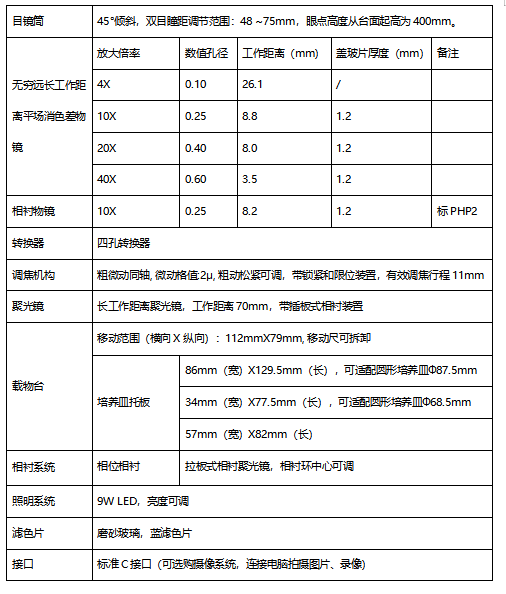 | 目镜筒 | 45°倾斜，双目瞳距调节范围：48 ~75mm，眼点高度从台面起高为 400mm。 | | | | |
|---|---|---|---|---|---|
| 无穷远长工作距离平场消色差物镜 | 放大倍率 | 数值孔径 | 工作距离（mm） | 盖玻片厚度（mm） | 备注 |
| | 4X | 0.10 | 26.1 | / | |
| | 10X | 0.25 | 8.8 | 1.2 | |
| | 20X | 0.40 | 8.0 | 1.2 | |
| | 40X | 0.60 | 3.5 | 1.2 | |
| 相衬物镜 | 10X | 0.25 | 8.2 | 1.2 | 标 PHP2 |
| 转换器 | 四孔转换器 | | | | |
| 调焦机构 | 粗微动同轴, 微动格值:2μ, 粗动松紧可调，带锁紧和限位装置，有效调焦行程 11mm | | | | |
| 聚光镜 | 长工作距离聚光镜，工作距离 70mm，带插板式相衬装置 | | | | |
| 载物台 | 移动范围（横向 X 纵向）：112mmX79mm, 移动尺可拆卸 | | | | |
| | 培养皿托板 | 86mm（宽）X129.5mm（长），可适配圆形培养皿Φ87.5mm | | | |
| | | 34mm（宽）X77.5mm（长），可适配圆形培养皿Φ68.5mm | | | |
| | | 57mm（宽）X82mm（长） | | | |
| 相衬系统 | 相位相衬 | 拉板式相衬聚光镜，相衬环中心可调 | | | |
| 照明系统 | 9W LED，亮度可调 | | | | |
| 滤色片 | 磨砂玻璃，蓝滤色片 | | | | |
| 接口 | 标准 C 接口（可选购摄像系统，连接电脑拍摄图片、录像） | | | | |